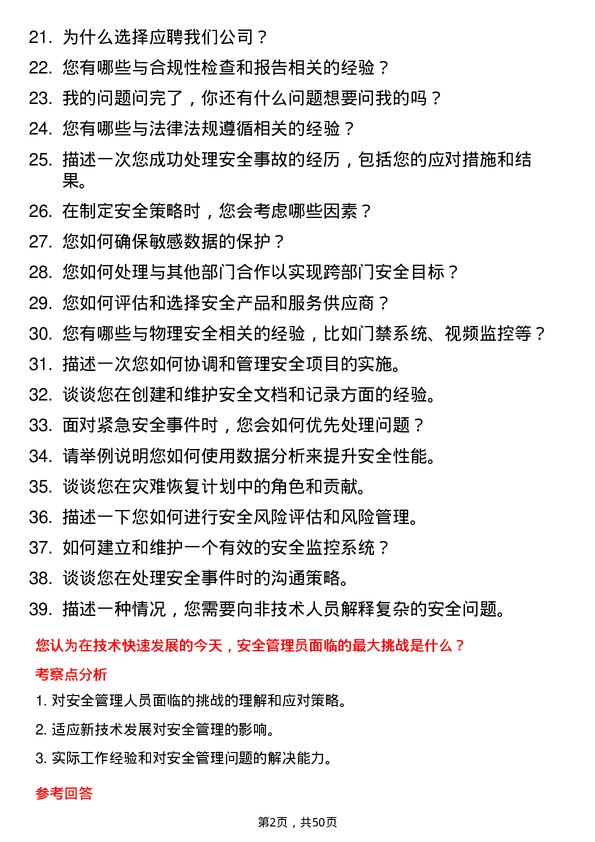 21. 为什么选择应聘我们公司？

22. 您有哪些与合规性检查和报告相关的经验？

23. 我的问题问完了，你还有什么问题想要问我的吗？

24. 您有哪些与法律法规遵循相关的经验？

25. 描述一次您成功处理安全事故的经历，包括您的应对措施和结果。

26. 在制定安全策略时，您会考虑哪些因素？

27. 您如何确保敏感数据的保护？

28. 您如何处理与其他部门合作以实现跨部门安全目标？

29. 您如何评估和选择安全产品和服务供应商？

30. 您有哪些与物理安全相关的经验，比如门禁系统、视频监控等？

31. 描述一次您如何协调和管理安全项目的实施。

32. 谈谈您在创建和维护安全文档和记录方面的经验。

33. 面对紧急安全事件时，您会如何优先处理问题？

34. 请举例说明您如何使用数据分析来提升安全性能。

35. 谈谈您在灾难恢复计划中的角色和贡献。

36. 描述一下您如何进行安全风险评估和风险管理。

37. 如何建立和维护一个有效的安全监控系统？

38. 谈谈您在处理安全事件时的沟通策略。

39. 描述一种情况，您需要向非技术人员解释复杂的安全问题。

您认为在技术快速发展的今天，安全管理员面临的最大挑战是什么？

考察点分析

1. 对安全管理人员面临的挑战的理解和应对策略。

2. 适应新技术发展对安全管理的影响。

3. 实际工作经验和对安全管理问题的解决能力。

参考回答

第2页，共50页